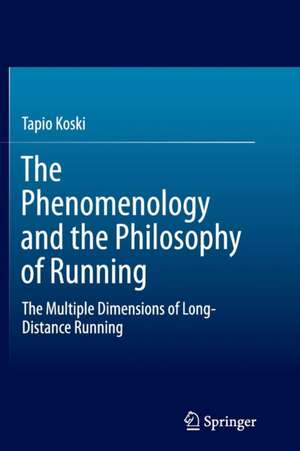 Tapio Koski

The Phenomenology and the Philosophy of Running

The Multiple Dimensions of Long-Distance Running

Springer